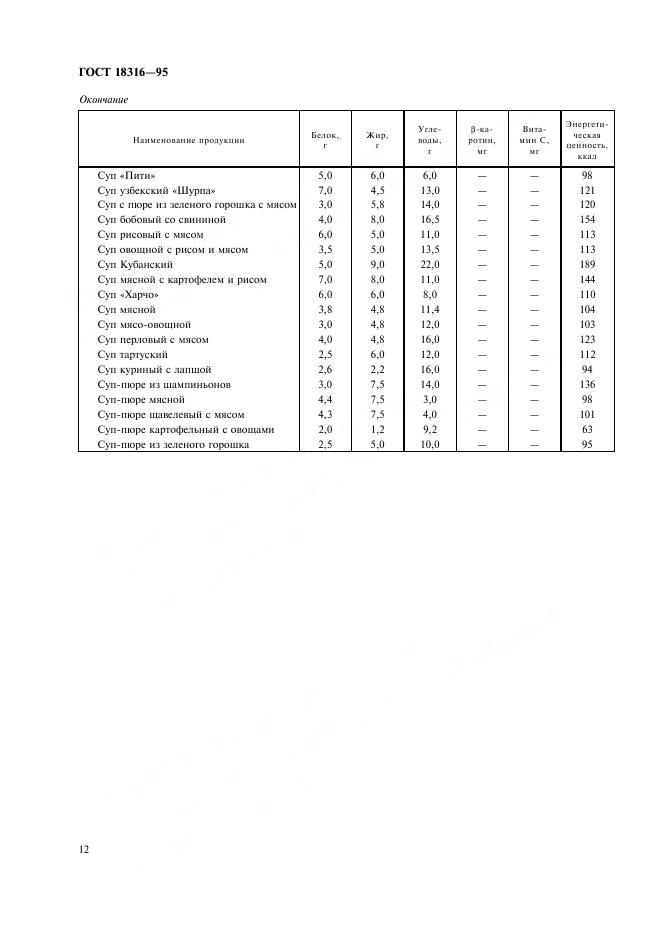 ГОСТ 18316—95

Окончание

| Наименование продукции | Белок, г | Жир, г | Углеводы, г | β-каротин, мг | Витамин С, мг | Энергетическая ценность, ккал |
|---|---|---|---|---|---|---|
| Суп «Пити» | 5,0 | 6,0 | 6,0 | — | — | 98 |
| Суп узбекский «Шурпа» | 7,0 | 4,5 | 13,0 | — | — | 121 |
| Суп с пюре из зеленого горошка с мясом | 3,0 | 5,8 | 14,0 | — | — | 120 |
| Суп бобовый со свининой | 4,0 | 8,0 | 16,5 | — | — | 154 |
| Суп рисовый с мясом | 6,0 | 5,0 | 11,0 | — | — | 113 |
| Суп овощной с рисом и мясом | 3,5 | 5,0 | 13,5 | — | — | 113 |
| Суп Кубанский | 5,0 | 9,0 | 22,0 | — | — | 189 |
| Суп мясной с картофелем и рисом | 7,0 | 8,0 | 11,0 | — | — | 144 |
| Суп «Харчо» | 6,0 | 6,0 | 8,0 | — | — | 110 |
| Суп мясной | 3,8 | 4,8 | 11,4 | — | — | 104 |
| Суп мясо-овощной | 3,0 | 4,8 | 12,0 | — | — | 103 |
| Суп перловый с мясом | 4,0 | 4,8 | 16,0 | — | — | 123 |
| Суп тартуский | 2,5 | 6,0 | 12,0 | — | — | 112 |
| Суп куриный с лапшой | 2,6 | 2,2 | 16,0 | — | — | 94 |
| Суп-пюре из шампиньонов | 3,0 | 7,5 | 14,0 | — | — | 136 |
| Суп-пюре мясной | 4,4 | 7,5 | 3,0 | — | — | 98 |
| Суп-пюре щавелевый с мясом | 4,3 | 7,5 | 4,0 | — | — | 101 |
| Суп-пюре картофельный с овощами | 2,0 | 1,2 | 9,2 | — | — | 63 |
| Суп-пюре из зеленого горошка | 2,5 | 5,0 | 10,0 | — | — | 95 |

12